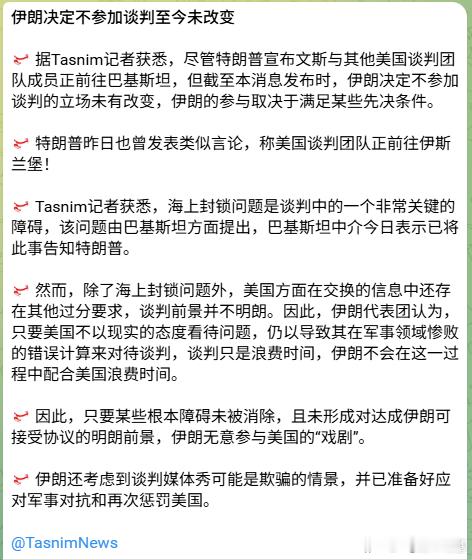 伊朗决定不参加谈判至今未改变

据Tasnim记者获悉，尽管特朗普宣布文斯与其他美国谈判团队成员正前往巴基斯坦，但截至本消息发布时，伊朗决定不参加谈判的立场未有改变，伊朗的参与取决于满足某些先决条件。

特朗普昨日也曾发表类似言论，称美国谈判团队正前往伊斯兰堡！

Tasnim记者获悉，海上封锁问题是谈判中的一个非常关键的障碍，该问题由巴基斯坦方面提出，巴基斯坦中介今日表示已将此事告知特朗普。

然而，除了海上封锁问题外，美国方面在交换的信息中还存在其他过分要求，谈判前景并不明朗。因此，伊朗代表团认为，只要美国不以现实的态度看待问题，仍以导致其在军事领域惨败的错误计算来对待谈判，谈判只是浪费时间，伊朗不会在这一过程中配合美国浪费时间。

因此，只要某些根本障碍未被消除，且未形成对达成伊朗可接受协议的明朗前景，伊朗无意参与美国的“戏剧”。

伊朗还考虑到谈判媒体秀可能是欺骗的情景，并已准备好应对军事对抗和再次惩罚美国。

@TasnimNews